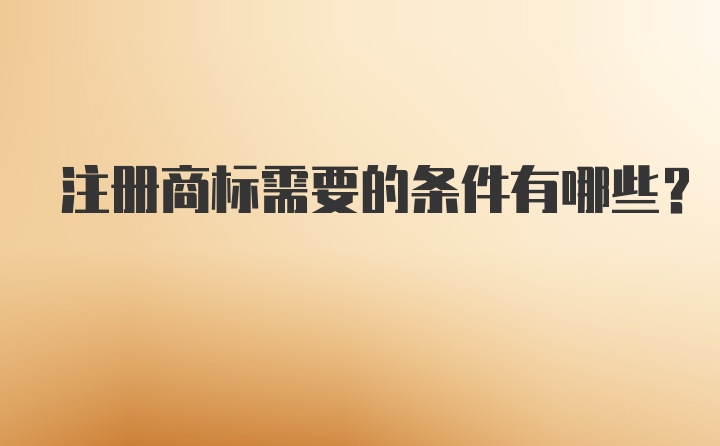 注册商标需要的条件有哪些？